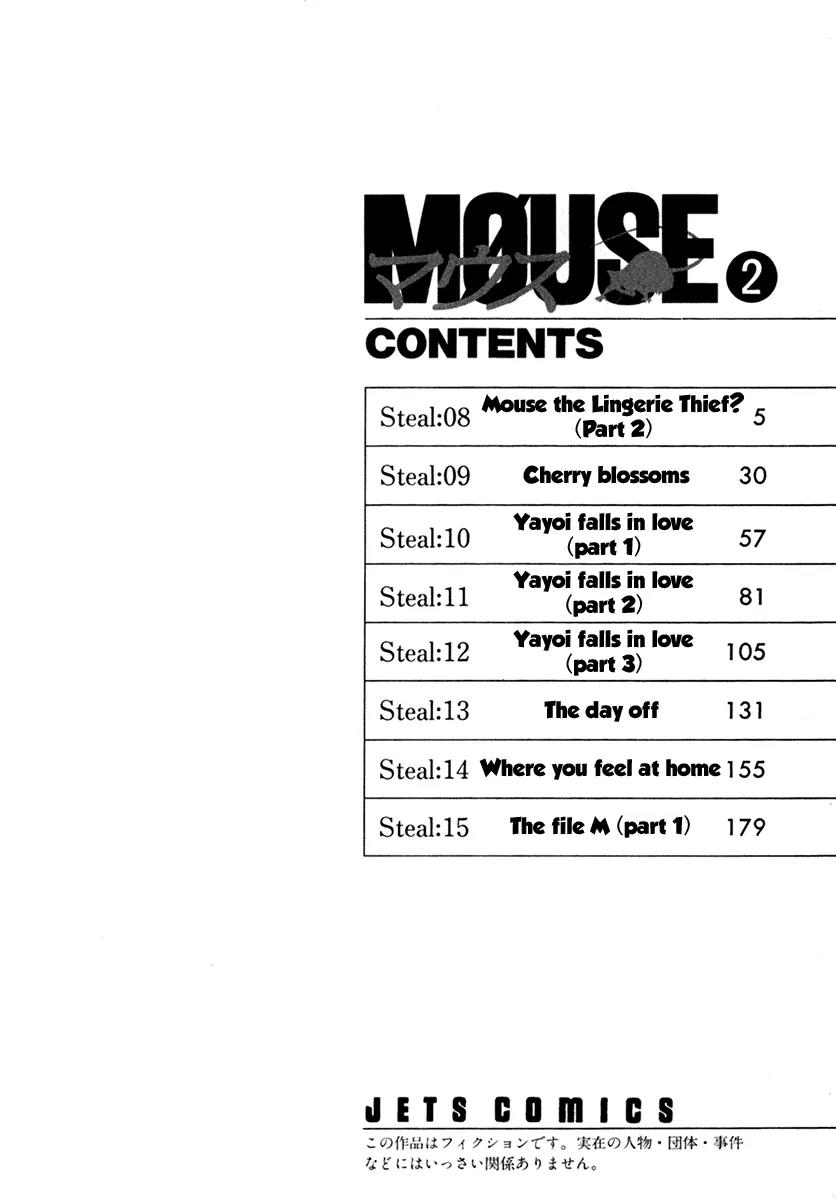 MØUSE
マウス
2

CONTENTS

Steal:08 Mouse the Lingerie Thief? (Part 2) 5

Steal:09 Cherry blossoms 30

Steal:10 Yayoi falls in love (part 1) 57

Steal:11 Yayoi falls in love (part 2) 81

Steal:12 Yayoi falls in love (part 3) 105

Steal:13 The day off 131

Steal:14 Where you feel at home 155

Steal:15 The file M (part 1) 179

JETS COMICS

この作品はフィクションです。実在の人物・団体・事件などにはいっさい関係ありません。